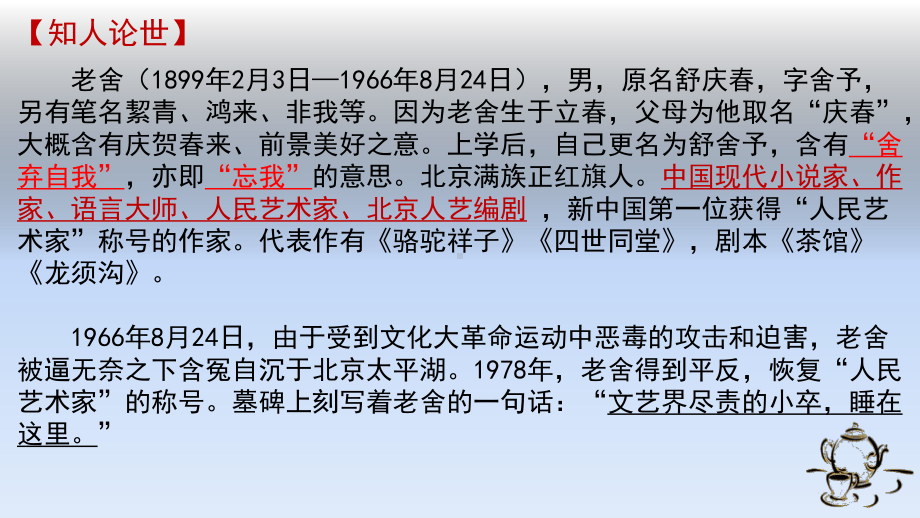 【知人论世】

老舍（1899年2月3日—1966年8月24日），男，原名舒庆春，字舍予，另有笔名絜青、鸿来、非我等。因为老舍生于立春，父母为他取名“庆春”，大概含有庆贺春来、前景美好之意。上学后，自己更名为舒舍予，含有“舍弃自我”，亦即“忘我”的意思。北京满族正红旗人。中国现代小说家、作家、语言大师、人民艺术家、北京人艺编剧，新中国第一位获得“人民艺术家”称号的作家。代表作有《骆驼祥子》《四世同堂》，剧本《茶馆》《龙须沟》。

1966年8月24日，由于受到文化大革命运动中恶毒的攻击和迫害，老舍被逼无奈之下含冤自沉于北京太平湖。1978年，老舍得到平反，恢复“人民艺术家”的称号。墓碑上刻写着老舍的一句话：“文艺界尽责的小卒，睡在这里。”